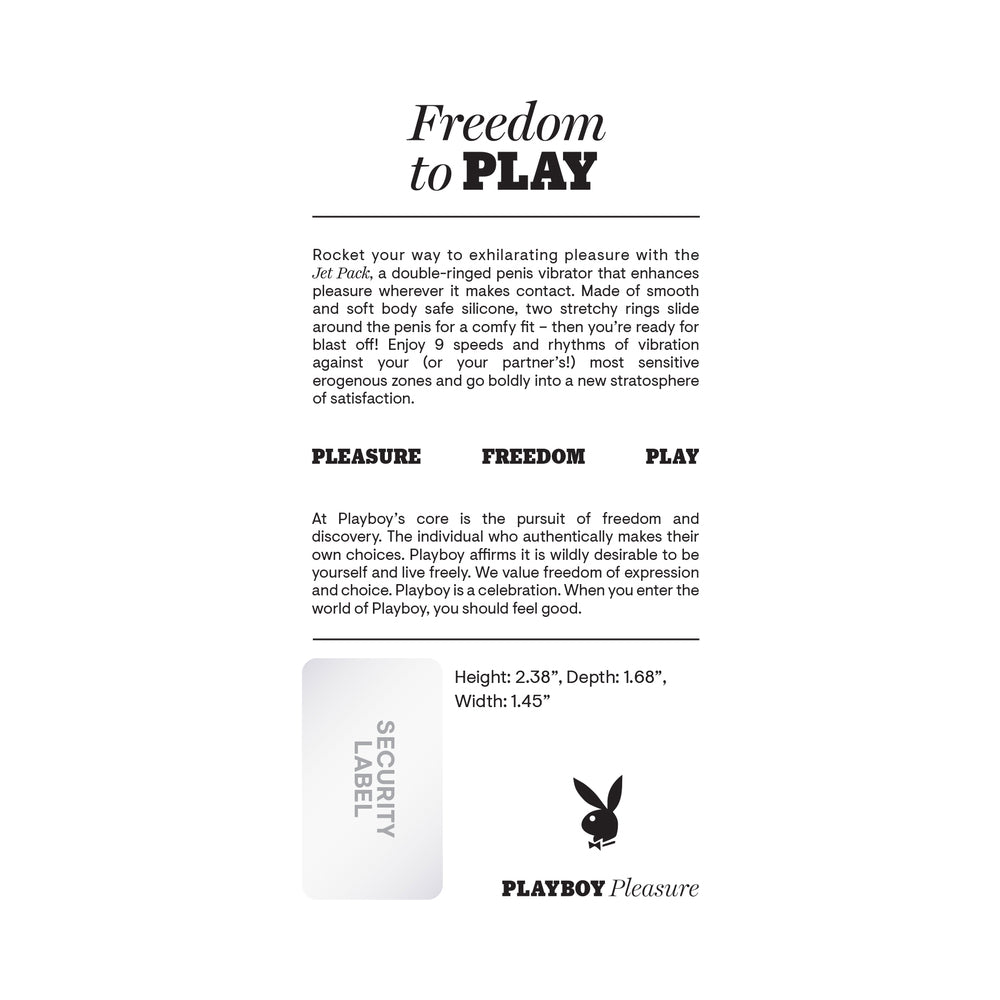 Freedom to PLAY

Rocket your way to exhilarating pleasure with the Jet Pack, a double-ringed penis vibrator that enhances pleasure wherever it makes contact. Made of smooth and soft body safe silicone, two stretchy rings slide around the penis for a comfy fit – then you're ready for blast off! Enjoy 9 speeds and rhythms of vibration against your (or your partner's!) most sensitive erogenous zones and go boldly into a new stratosphere of satisfaction.

PLEASURE FREEDOM PLAY

At Playboy's core is the pursuit of freedom and discovery. The individual who authentically makes their own choices. Playboy affirms it is wildly desirable to be yourself and live freely. We value freedom of expression and choice. Playboy is a celebration. When you enter the world of Playboy, you should feel good.

SECURITY LABEL

Height: 2.38", Depth: 1.68", Width: 1.45"

PLAYBOY Pleasure